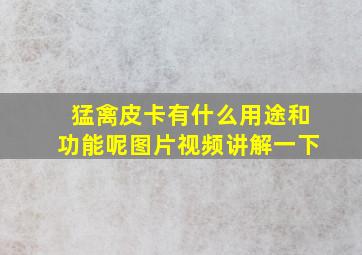 猛禽皮卡有什么用途和功能呢图片视频讲解一下